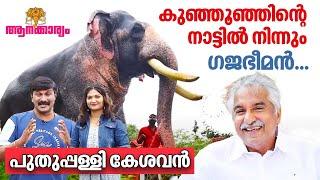 ആനക്കാര്യം

കുഞ്ഞൂഞ്ഞിന്റെ നാട്ടിൽ നിന്നും ഗജഭീമൻ...

പുതുപ്പള്ളി കേശവൻ